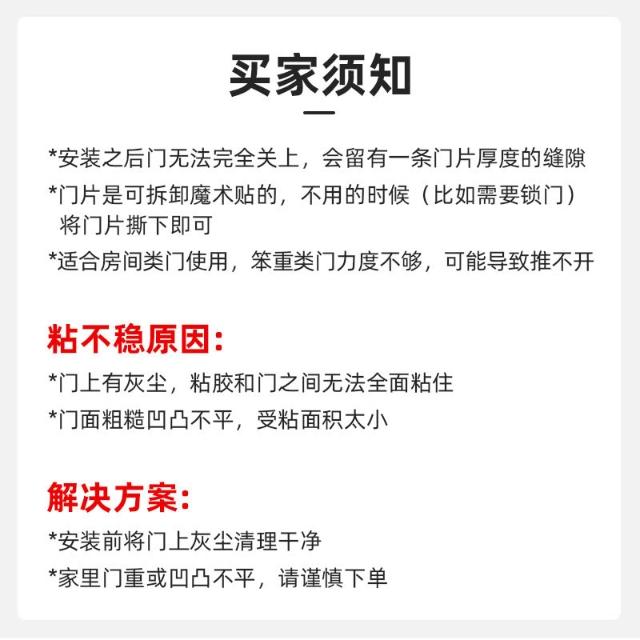 买家须知

*安装之后门无法完全关上，会留有一条门片厚度的缝隙
*门片是可拆卸魔术贴的，不用的时候（比如需要锁门）将门片撕下即可
*适合房间类门使用，笨重类门力度不够，可能导致推不开

粘不稳原因：
*门上有灰尘，粘胶和门之间无法全面粘住
*门面粗糙凹凸不平，受粘面积太小

解决方案：
*安装前将门上灰尘清理干净
*家里门重或凹凸不平，请谨慎下单